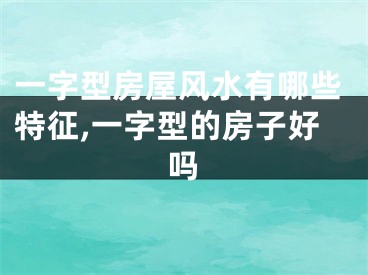 一字型房屋风水有哪些特征,一字型的房子好吗